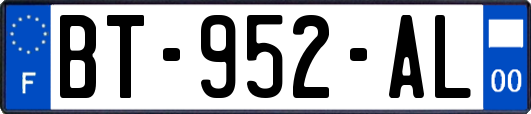 F
BT-952-AL
00